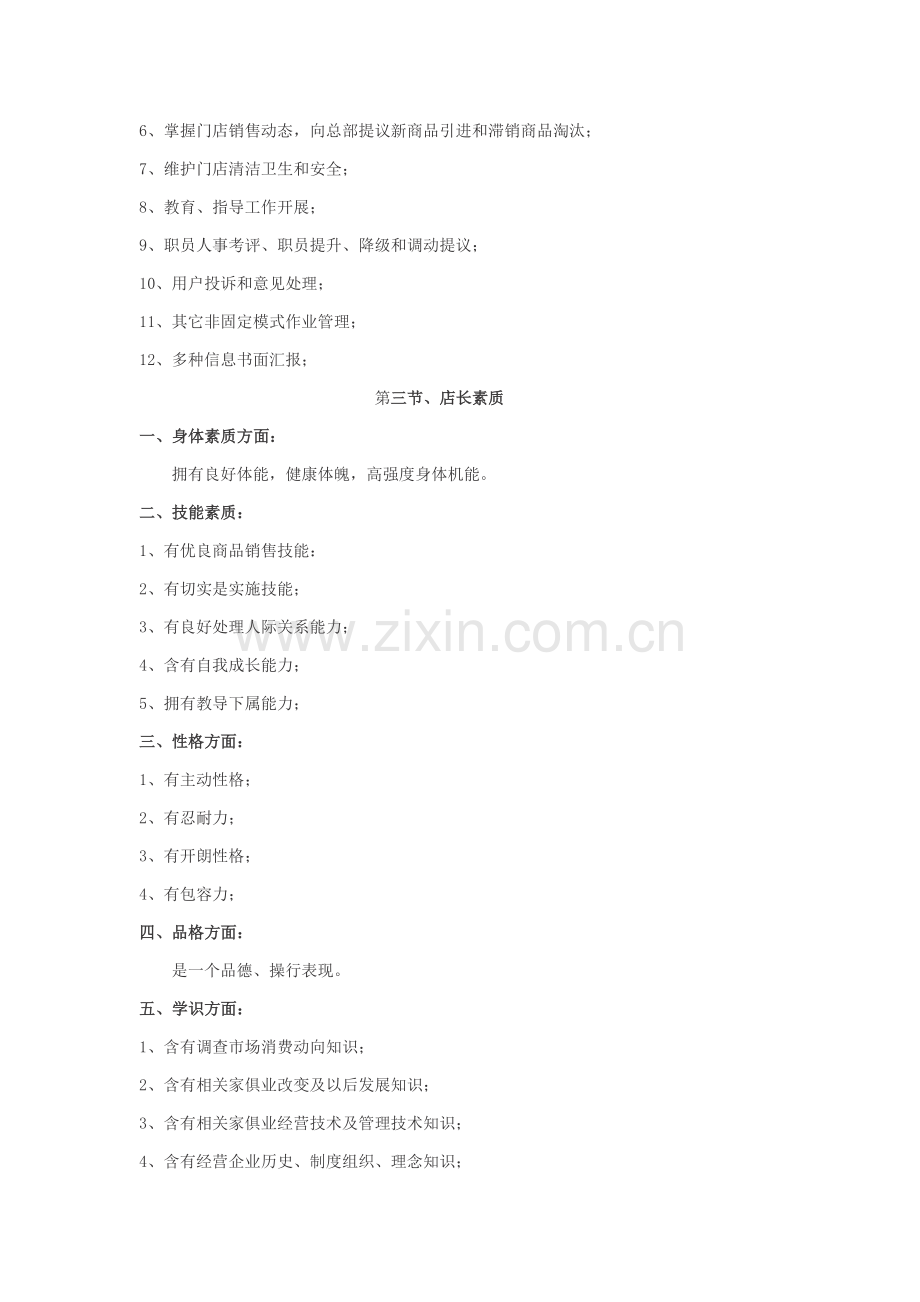 6、掌握门店销售动态，向总部提议新商品引进和滞销商品淘汰；

7、维护门店清洁卫生和安全；

8、教育、指导工作开展；

9、职员人事考评、职员提升、降级和调动提议；

10、用户投诉和意见处理；

11、其它非固定模式作业管理；

12、多种信息书面汇报；

第三节、店长素质

一、身体素质方面：

拥有良好体能，健康体魄，高强度身体机能。

二、技能素质：

1、有优良商品销售技能：

2、有切实是实施技能；

3、有良好处理人际关系能力；

4、含有自我成长能力；

5、拥有教导下属能力；

三、性格方面：

1、有主动性格；

2、有忍耐力；

3、有开朗性格；

4、有包容力；

四、品格方面：

是一个品德、操行表现。

五、学识方面：

1、含有调查市场消费动向知识；

2、含有相关家俱业改变及以后发展知识；

3、含有相关家俱业经营技术及管理技术知识；

4、含有经营企业历史、制度组织、理念知识；

www.zixin.com.cn